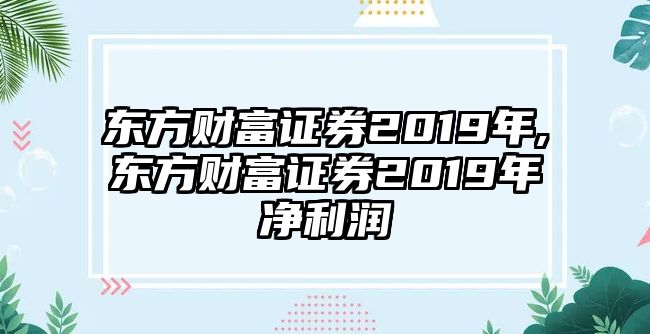 东方财富证券2019年,东方财富证券2019年净利润